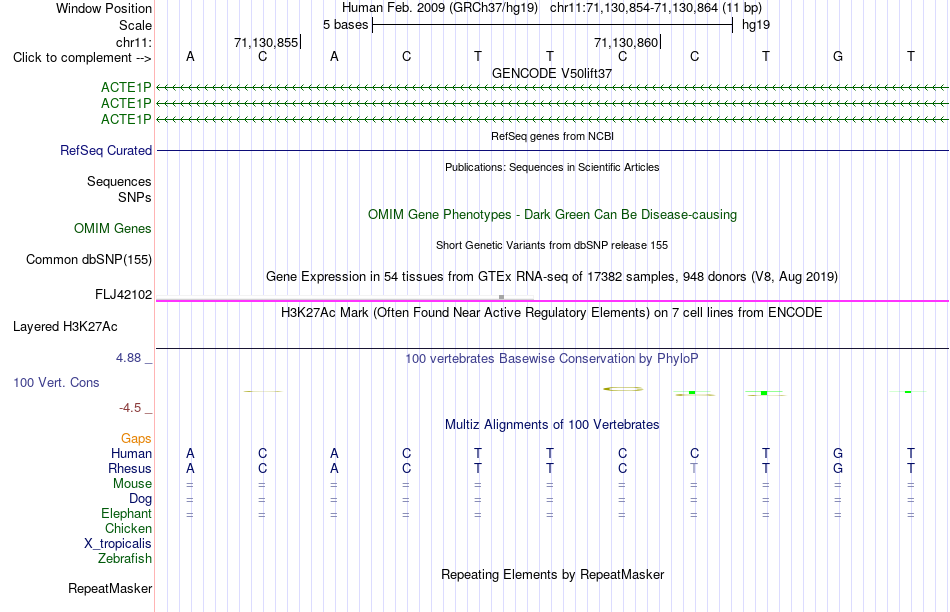 Window Position	Human Feb. 2009 (GRCh37/hg19) chr11:71,130,854-71,130,864 (11 bp)
Scale	5 bases	hg19
chr11:	71,130,855	71,130,860
Click to complement -->	A C A C T T C C T G T

GENCODE V50lift37
ACTE1P
ACTE1P
ACTE1P
RefSeq genes from NCBI
RefSeq Curated
Publications: Sequences in Scientific Articles
Sequences
SNPs
OMIM Gene Phenotypes - Dark Green Can Be Disease-causing
OMIM Genes
Short Genetic Variants from dbSNP release 155
Common dbSNP(155)
Gene Expression in 54 tissues from GTEx RNA-seq of 17382 samples, 948 donors (V8, Aug 2019)
FLJ42102
H3K27Ac Mark (Often Found Near Active Regulatory Elements) on 7 cell lines from ENCODE
Layered H3K27Ac
4.88 _
100 vertebrates Basewise Conservation by PhyloP
100 Vert. Cons
-4.5 _
Multiz Alignments of 100 Vertebrates
Gaps
Human	A C A C T T C C T G T
Rhesus	A C A C T T C T T G T
Mouse	= = = = = = = = = = =
Dog	= = = = = = = = = = =
Elephant	= = = = = = = = = = =
Chicken
X_tropicalis
Zebrafish
Repeating Elements by RepeatMasker
RepeatMasker